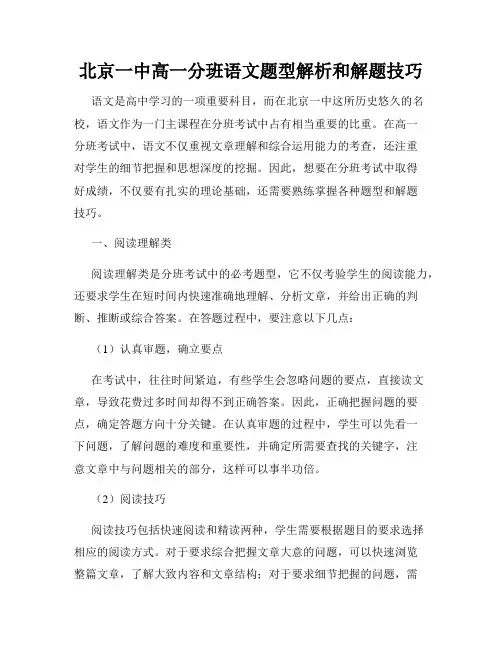 北京一中高一分班语文题型解析和解题技巧

语文是高中学习的一项重要科目，而在北京一中这所历史悠久的名校，语文作为一门主课程在分班考试中占有相当重要的比重。在高一分班考试中，语文不仅重视文章理解和综合运用能力的考查，还注重对学生的细节把握和思想深度的挖掘。因此，想要在分班考试中取得好成绩，不仅要有扎实的理论基础，还需要熟练掌握各种题型和解题技巧。

一、阅读理解类

阅读理解类是分班考试中的必考题型，它不仅考验学生的阅读能力，还要求学生在短时间内快速准确地理解、分析文章，并给出正确的判断、推断或综合答案。在答题过程中，要注意以下几点：

（1）认真审题，确立要点

在考试中，往往时间紧迫，有些学生会忽略问题的要点，直接读文章，导致花费过多时间却得不到正确答案。因此，正确把握问题的要点，确定答题方向十分关键。在认真审题的过程中，学生可以先看一下问题，了解问题的难度和重要性，并确定所需要查找的关键字，注意文章中与问题相关的部分，这样可以事半功倍。

（2）阅读技巧

阅读技巧包括快速阅读和精读两种，学生需要根据题目的要求选择相应的阅读方式。对于要求综合把握文章大意的问题，可以快速浏览整篇文章，了解大致内容和文章结构；对于要求细节把握的问题，需